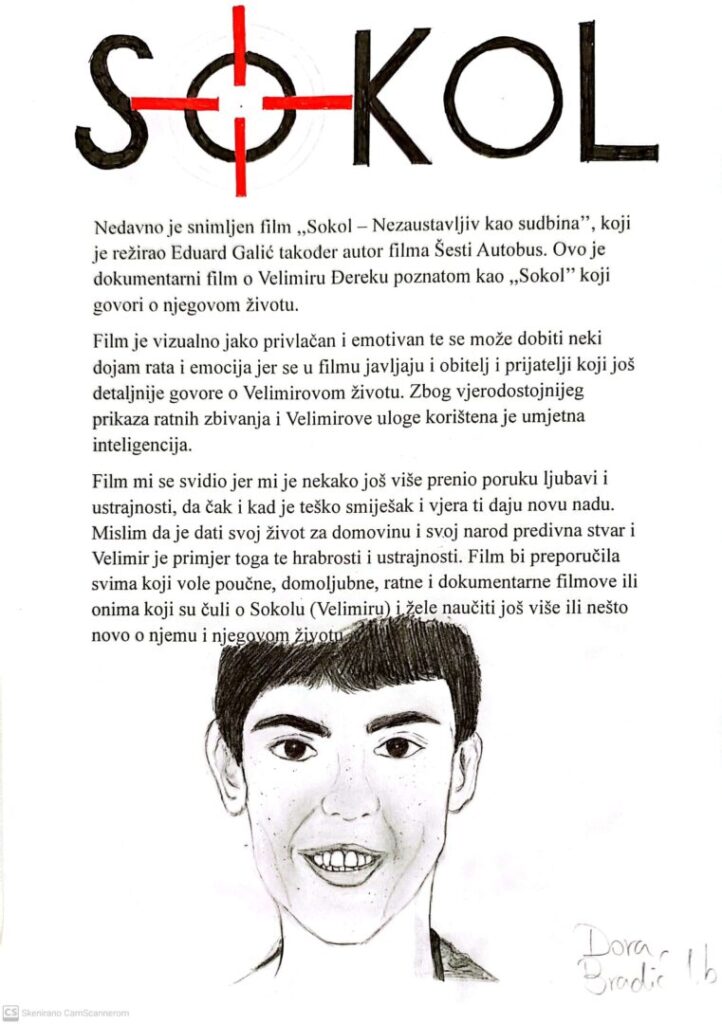 SOKOL

Nedavno je snimljen film „Sokol – Nezaustavljiv kao sudbina", koji je režirao Eduard Galić također autor filma Šesti Autobus. Ovo je dokumentarni film o Velimiru Đereku poznatom kao „Sokol" koji govori o njegovom životu.

Film je vizualno jako privlačan i emotivan te se može dobiti neki dojam rata i emocija jer se u filmu javljaju i obitelj i prijatelji koji još detaljnije govore o Velimirovom životu. Zbog vjerodostojnijeg prikaza ratnih zbivanja i Velimirove uloge korištena je umjetna inteligencija.

Film mi se svidio jer mi je nekako još više prenio poruku ljubavi i ustrajnosti, da čak i kad je teško smiješak i vjera ti daju novu nadu. Mislim da je dati svoj život za domovinu i svoj narod predivna stvar i Velimir je primjer toga te hrabrosti i ustrajnosti. Film bi preporučila svima koji vole poučne, domoljubne, ratne i dokumentarne filmove ili onima koji su čuli o Sokolu (Velimiru) i žele naučiti još više ili nešto novo o njemu i njegovom životu.

Dora Bradić 1.b

CS Skenirano CamScannerom